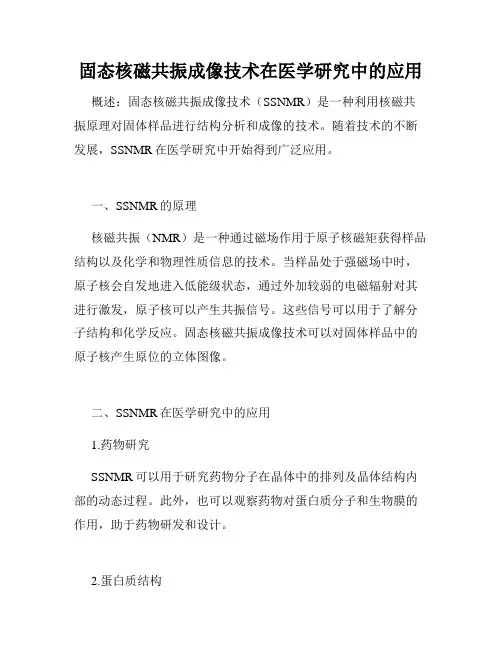 固态核磁共振成像技术在医学研究中的应用

概述：固态核磁共振成像技术（SSNMR）是一种利用核磁共振原理对固体样品进行结构分析和成像的技术。随着技术的不断发展，SSNMR 在医学研究中开始得到广泛应用。

一、SSNMR 的原理

核磁共振（NMR）是一种通过磁场作用于原子核磁矩获得样品结构以及化学和物理性质信息的技术。当样品处于强磁场中时，原子核会自发地进入低能级状态，通过外加较弱的电磁辐射对其进行激发，原子核可以产生共振信号。这些信号可以用于了解分子结构和化学反应。固态核磁共振成像技术可以对固体样品中的原子核产生原位的立体图像。

二、SSNMR 在医学研究中的应用

1.药物研究

SSNMR 可以用于研究药物分子在晶体中的排列及晶体结构内部的动态过程。此外，也可以观察药物对蛋白质分子和生物膜的作用，助于药物研发和设计。

2.蛋白质结构